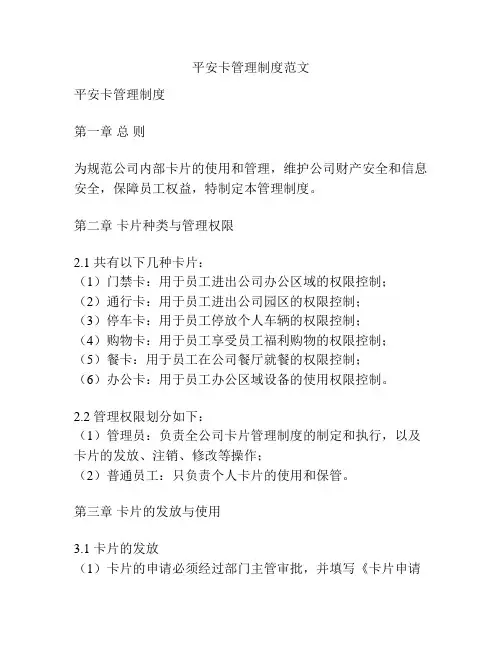 平安卡管理制度范文

平安卡管理制度

第一章 总 则

为规范公司内部卡片的使用和管理，维护公司财产安全和信息安全，保障员工权益，特制定本管理制度。

第二章 卡片种类与管理权限

2.1 共有以下几种卡片：
（1）门禁卡：用于员工进出公司办公区域的权限控制；
（2）通行卡：用于员工进出公司园区的权限控制；
（3）停车卡：用于员工停放个人车辆的权限控制；
（4）购物卡：用于员工享受员工福利购物的权限控制；
（5）餐卡：用于员工在公司餐厅就餐的权限控制；
（6）办公卡：用于员工办公区域设备的使用权限控制。

2.2 管理权限划分如下：
（1）管理员：负责全公司卡片管理制度的制定和执行，以及卡片的发放、注销、修改等操作；
（2）普通员工：只负责个人卡片的使用和保管。

第三章 卡片的发放与使用

3.1 卡片的发放
（1）卡片的申请必须经过部门主管审批，并填写《卡片申请